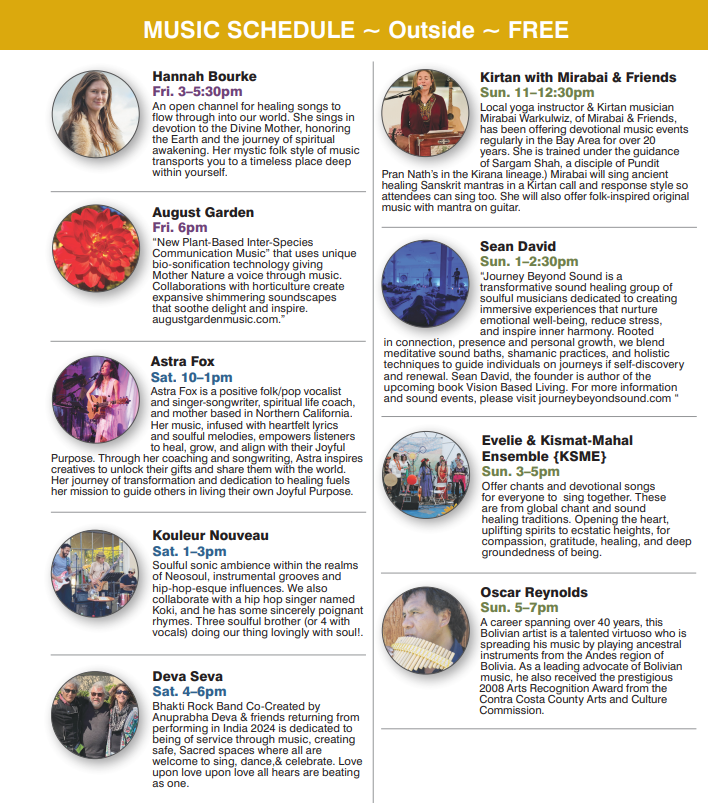 MUSIC SCHEDULE ~ Outside ~ FREE

Hannah Bourke
Fri. 3–5:30pm
An open channel for healing songs to flow through into our world. She sings in devotion to the Divine Mother, honoring the Earth and the journey of spiritual awakening. Her mystic folk style of music transports you to a timeless place deep within yourself.

August Garden
Fri. 6pm
"New Plant-Based Inter-Species Communication Music" that uses unique bio-sonification technology giving Mother Nature a voice through music. Collaborations with horticulture create expansive shimmering soundscapes that soothe delight and inspire. augustgardenmusic.com."

Astra Fox
Sat. 10–1pm
Astra Fox is a positive folk/pop vocalist and singer-songwriter, spiritual life coach, and mother based in Northern California. Her music, infused with heartfelt lyrics and soulful melodies, empowers listeners to heal, grow, and align with their Joyful Purpose. Through her coaching and songwriting, Astra inspires creatives to unlock their gifts and share them with the world. Her journey of transformation and dedication to healing fuels her mission to guide others in living their own Joyful Purpose.

Kouleur Nouveau
Sat. 1–3pm
Soulful sonic ambience within the realms of Neosoul, instrumental grooves and hip-hop-esque influences. We also collaborate with a hip hop singer named Koki, and he has some sincerely poignant rhymes. Three soulful brother (or 4 with vocals) doing our thing lovingly with soul!.

Deva Seva
Sat. 4–6pm
Bhakti Rock Band Co-Created by Anuprabha Deva & friends returning from performing in India 2024 is dedicated to being of service through music, creating safe, Sacred spaces where all are welcome to sing, dance,& celebrate. Love upon love upon love all hears are beating as one.

Kirtan with Mirabai & Friends
Sun. 11–12:30pm
Local yoga instructor & Kirtan musician Mirabai Warkulwiz, of Mirabai & Friends, has been offering devotional music events regularly in the Bay Area for over 20 years. She is trained under the guidance of Sargam Shah, a disciple of Pundit Pran Nath's in the Kirana lineage.) Mirabai will sing ancient healing Sanskrit mantras in a Kirtan call and response style so attendees can sing too. She will also offer folk-inspired original music with mantra on guitar.

Sean David
Sun. 1–2:30pm
"Journey Beyond Sound is a transformative sound healing group of soulful musicians dedicated to creating immersive experiences that nurture emotional well-being, reduce stress, and inspire inner harmony. Rooted in connection, presence and personal growth, we blend meditative sound baths, shamanic practices, and holistic techniques to guide individuals on journeys if self-discovery and renewal. Sean David, the founder is author of the upcoming book Vision Based Living. For more information and sound events, please visit journeybeyondsound.com "

Evelie & Kismat-Mahal Ensemble {KSME}
Sun. 3–5pm
Offer chants and devotional songs for everyone to sing together. These are from global chant and sound healing traditions. Opening the heart, uplifting spirits to ecstatic heights, for compassion, gratitude, healing, and deep groundedness of being.

Oscar Reynolds
Sun. 5–7pm
A career spanning over 40 years, this Bolivian artist is a talented virtuoso who is spreading his music by playing ancestral instruments from the Andes region of Bolivia. As a leading advocate of Bolivian music, he also received the prestigious 2008 Arts Recognition Award from the Contra Costa County Arts and Culture Commission.